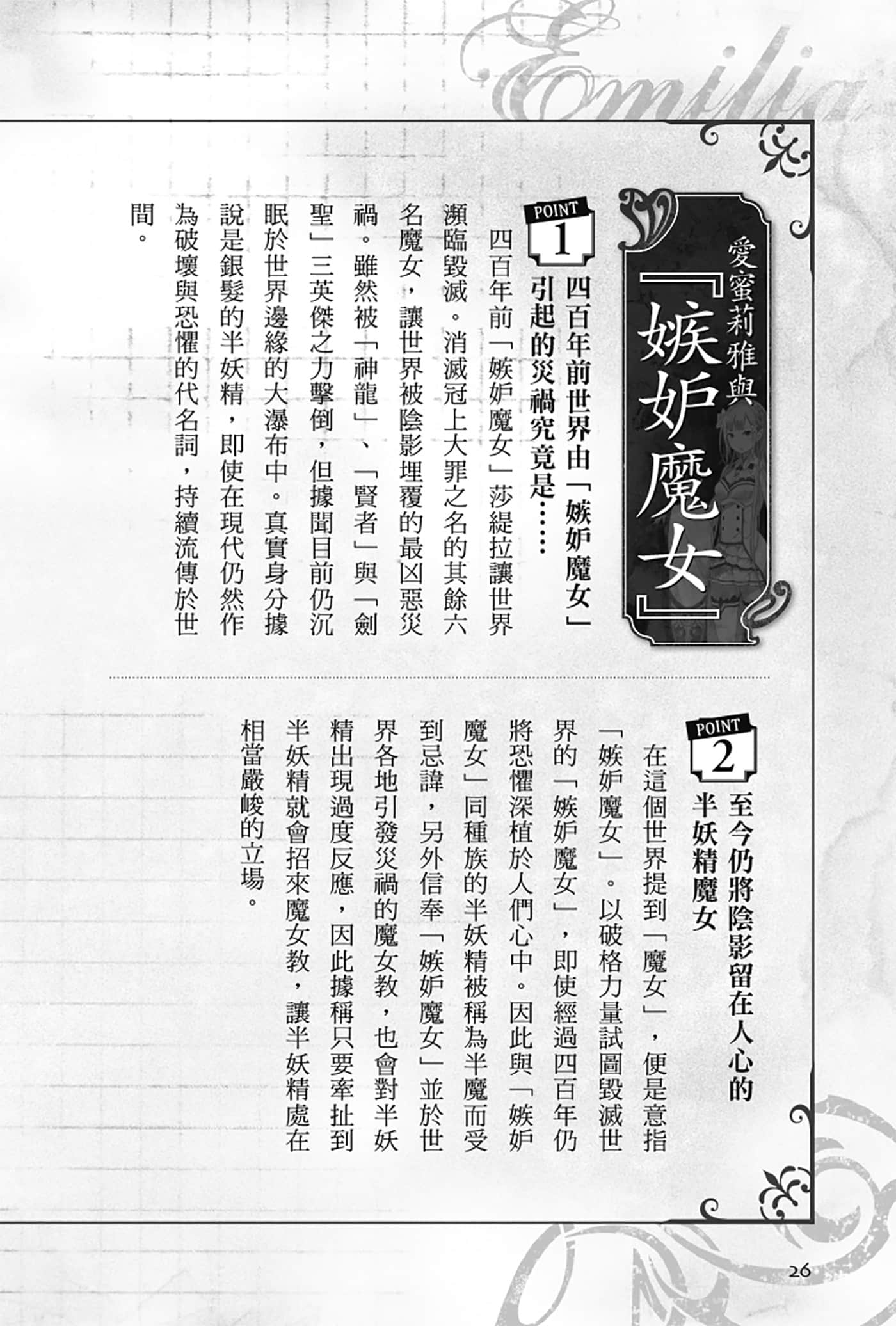 Emilia

愛蜜莉雅與『嫉妒魔女』

POINT 1

四百年前世界由「嫉妒魔女」引起的災禍究竟是……

四百年前「嫉妒魔女」莎緹拉讓世界瀕臨毀滅。消滅冠上大罪之名的其餘六名魔女，讓世界被陰影埋覆的最凶惡災禍。雖然被「神龍」、「賢者」與「劍聖」三英傑之力擊倒，但據聞目前仍沉眠於世界邊緣的大瀑布中。真實身分據說是銀髮的半妖精，即使在現代仍然作為破壞與恐懼的代名詞，持續流傳於世間。

POINT 2

至今仍將陰影留在人心的半妖精魔女

在這個世界提到「魔女」，便是意指「嫉妒魔女」。以破格力量試圖毀滅世界的「嫉妒魔女」，即使經過四百年仍將恐懼深植於人們心中。因此與「嫉妒魔女」同種族的半妖精被稱為半魔而受到忌諱，另外信奉「嫉妒魔女」並於世界各地引發災禍的魔女教，也會對半妖精出現過度反應，因此據稱只要牽扯到半妖精就會招來魔女教，讓半妖精處在相當嚴峻的立場。

26